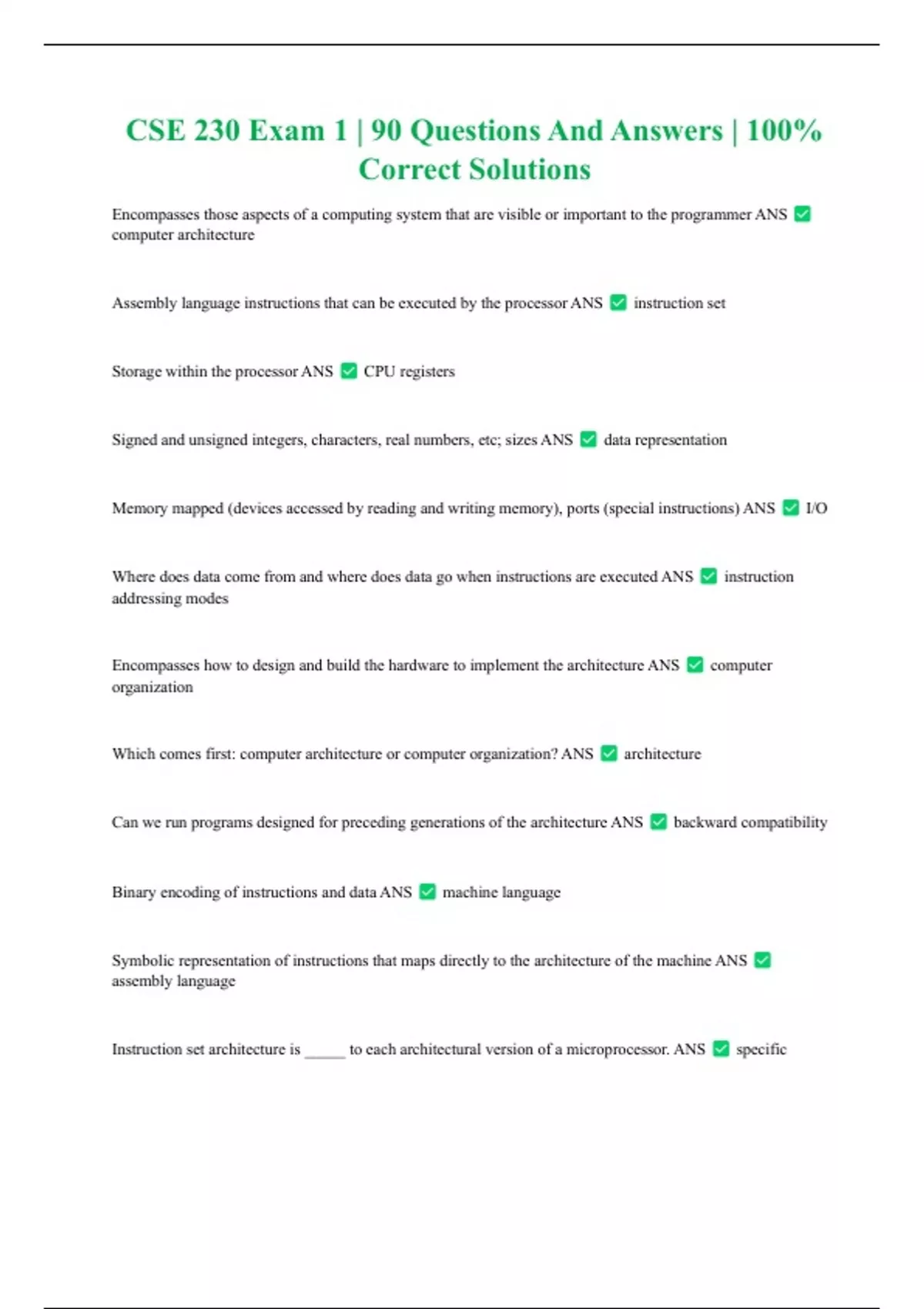 CSE 230 Exam 1 | 90 Questions And Answers | 100% Correct Solutions

Encompasses those aspects of a computing system that are visible or important to the programmer ANS ✅ computer architecture

Assembly language instructions that can be executed by the processor ANS ✅ instruction set

Storage within the processor ANS ✅ CPU registers

Signed and unsigned integers, characters, real numbers, etc; sizes ANS ✅ data representation

Memory mapped (devices accessed by reading and writing memory), ports (special instructions) ANS ✅ I/O

Where does data come from and where does data go when instructions are executed ANS ✅ instruction addressing modes

Encompasses how to design and build the hardware to implement the architecture ANS ✅ computer organization

Which comes first: computer architecture or computer organization? ANS ✅ architecture

Can we run programs designed for preceding generations of the architecture ANS ✅ backward compatibility

Binary encoding of instructions and data ANS ✅ machine language

Symbolic representation of instructions that maps directly to the architecture of the machine ANS ✅ assembly language

Instruction set architecture is _____ to each architectural version of a microprocessor. ANS ✅ specific